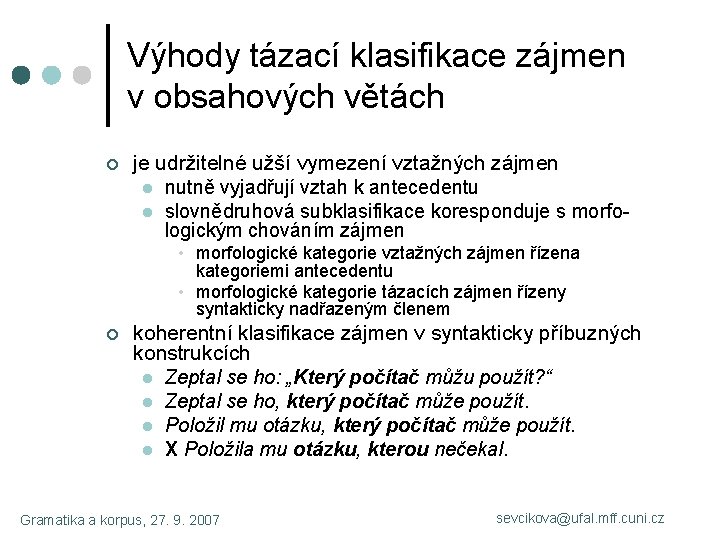 Výhody tázací klasifikace zájmen v obsahových větách

je udržitelné užší vymezení vztažných zájmen
nutně vyjadřují vztah k antecedentu
slovnědruhová subklasifikace koresponduje s morfologickým chováním zájmen
morfologické kategorie vztažných zájmen řízena kategoriemi antecedentu
morfologické kategorie tázacích zájmen řízeny syntakticky nadřazeným členem

koherentní klasifikace zájmen v syntakticky příbuzných konstrukcích
Zeptal se ho: „Který počítač můžu použít?“
Zeptal se ho, který počítač může použít.
Položil mu otázku, který počítač může použít.
X Položila mu otázku, kterou nečekal.

Gramatika a korpus, 27. 9. 2007

sevcikova@ufal.mff.cuni.cz